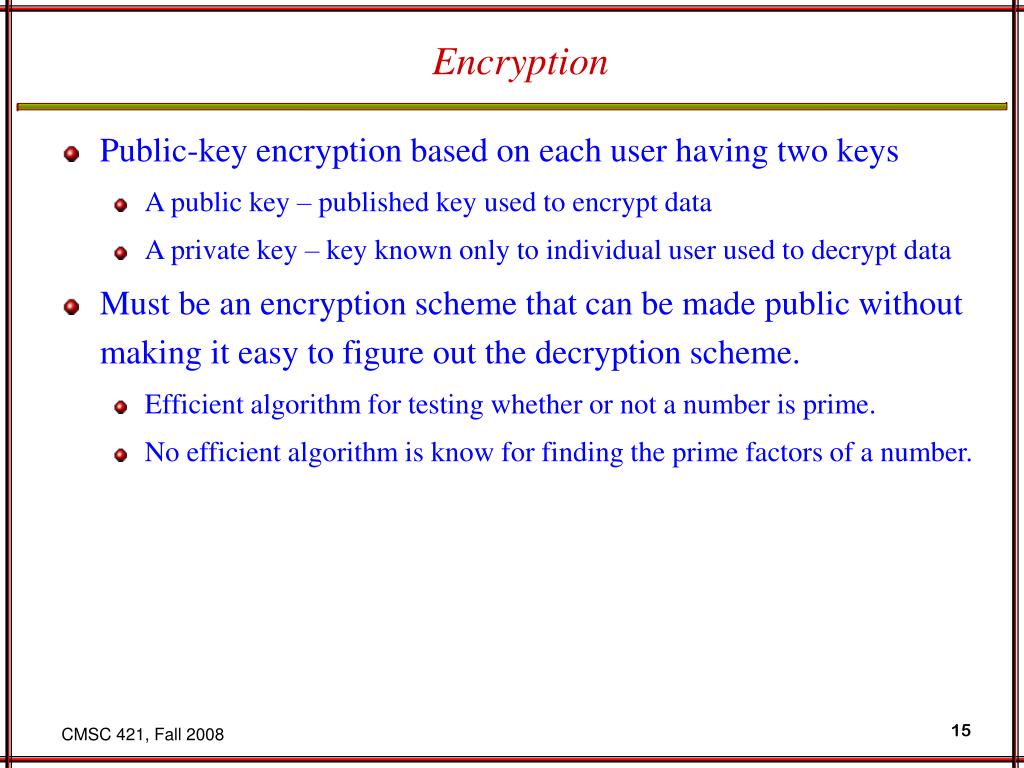 Encryption

Public-key encryption based on each user having two keys

A public key – published key used to encrypt data

A private key – key known only to individual user used to decrypt data

Must be an encryption scheme that can be made public without making it easy to figure out the decryption scheme.

Efficient algorithm for testing whether or not a number is prime.

No efficient algorithm is know for finding the prime factors of a number.

CMSC 421, Fall 2008

15